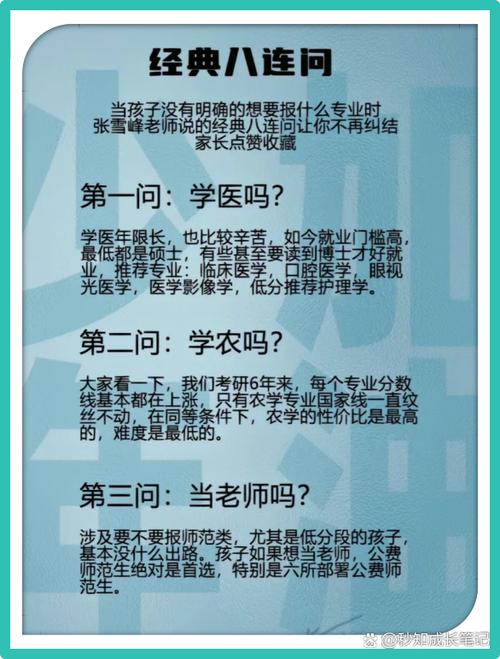 经典八连问

当孩子没有明确的想要报什么专业时
张雪峰老师说的经典八连问让你不再纠结
家长点赞收藏

第一问：学医吗？

学医年限长，也比较辛苦，如今就业门槛高，最低都是硕士，有些甚至要读到博士才好就业，推荐专业：临床医学，口腔医学，眼视光医学，医学影像学，低分推荐护理学。

第二问：学农吗？

大家看一下，我们考研6年来，每个专业分数线基本都在上涨，只有农学专业国家线一直纹丝不动，在同等条件下，农学的性价比是最高的，难度是最低的。

第三问：当老师吗？

涉及要不要报师范类，尤其是低分段的孩子，基本没什么出路。孩子如果想当老师，公费师范生绝对是首选，特别是六所部署公费师范生。

@秒知成长笔记